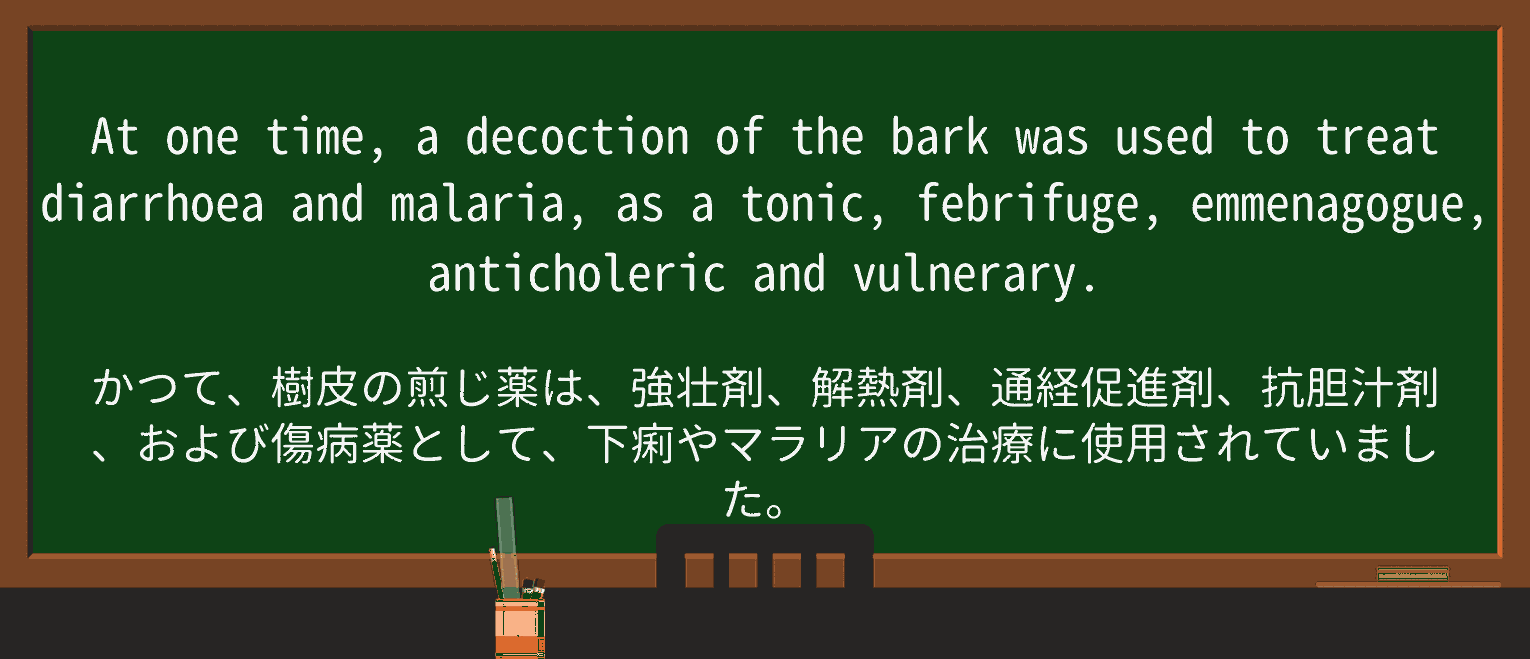 At one time, a decoction of the bark was used to treat diarrhoea and malaria, as a tonic, febrifuge, emmenagogue, anticholeric and vulnerary.

かつて、樹皮の煎じ薬は、強壮剤、解熱剤、通経促進剤、抗胆汁剤、および傷病薬として、下痢やマラリアの治療に使用されていました。